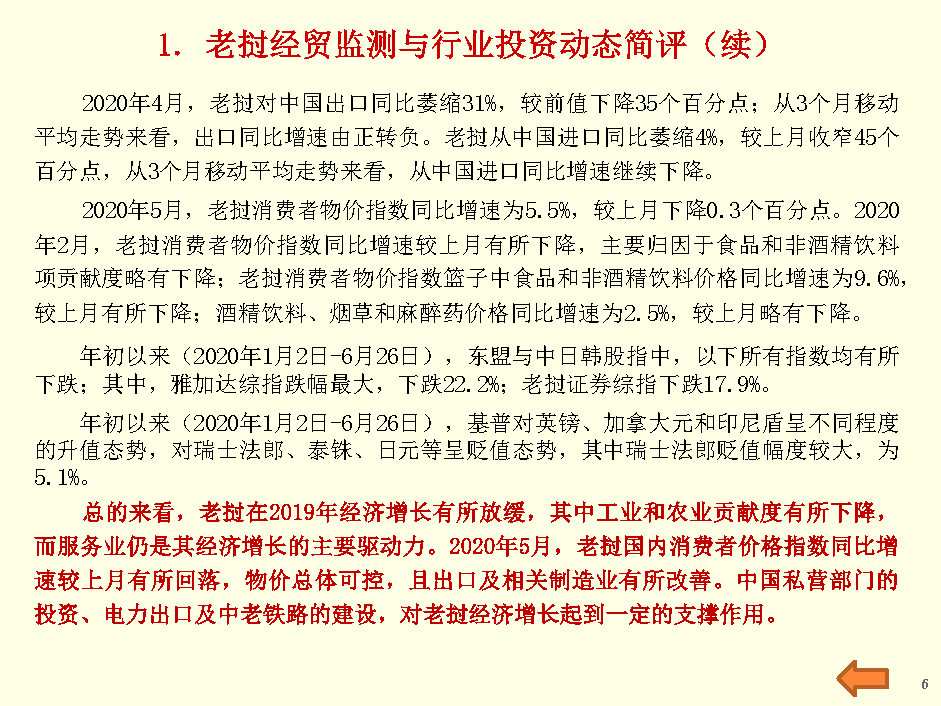 1. 老挝经贸监测与行业投资动态简评（续）

2020年4月，老挝对中国出口同比萎缩31%，较前值下降35个百分点；从3个月移动平均走势来看，出口同比增速由正转负。老挝从中国进口同比萎缩4%，较上月收窄45个百分点，从3个月移动平均走势来看，从中国进口同比增速继续下降。

2020年5月，老挝消费者物价指数同比增速为5.5%，较上月下降0.3个百分点。2020年2月，老挝消费者物价指数同比增速较上月有所下降，主要归因于食品和非酒精饮料项贡献度略有下降；老挝消费者物价指数篮子中食品和非酒精饮料价格同比增速为9.6%，较上月有所下降；酒精饮料、烟草和麻醉药价格同比增速为2.5%，较上月略有下降。

年初以来（2020年1月2日-6月26日），东盟与中日韩股指中，以下所有指数均有所下跌；其中，雅加达综指跌幅最大，下跌22.2%；老挝证券综指下跌17.9%。

年初以来（2020年1月2日-6月26日），基普对英镑、加拿大元和印尼盾呈不同程度的升值态势，对瑞士法郎、泰铢、日元等呈贬值态势，其中瑞士法郎贬值幅度较大，为5.1%。

总的来看，老挝在2019年经济增长有所放缓，其中工业和农业贡献度有所下降，而服务业仍是其经济增长的主要驱动力。2020年5月，老挝国内消费者价格指数同比增速较上月有所回落，物价总体可控，且出口及相关制造业有所改善。中国私营部门的投资、电力出口及中老铁路的建设，对老挝经济增长起到一定的支撑作用。

6